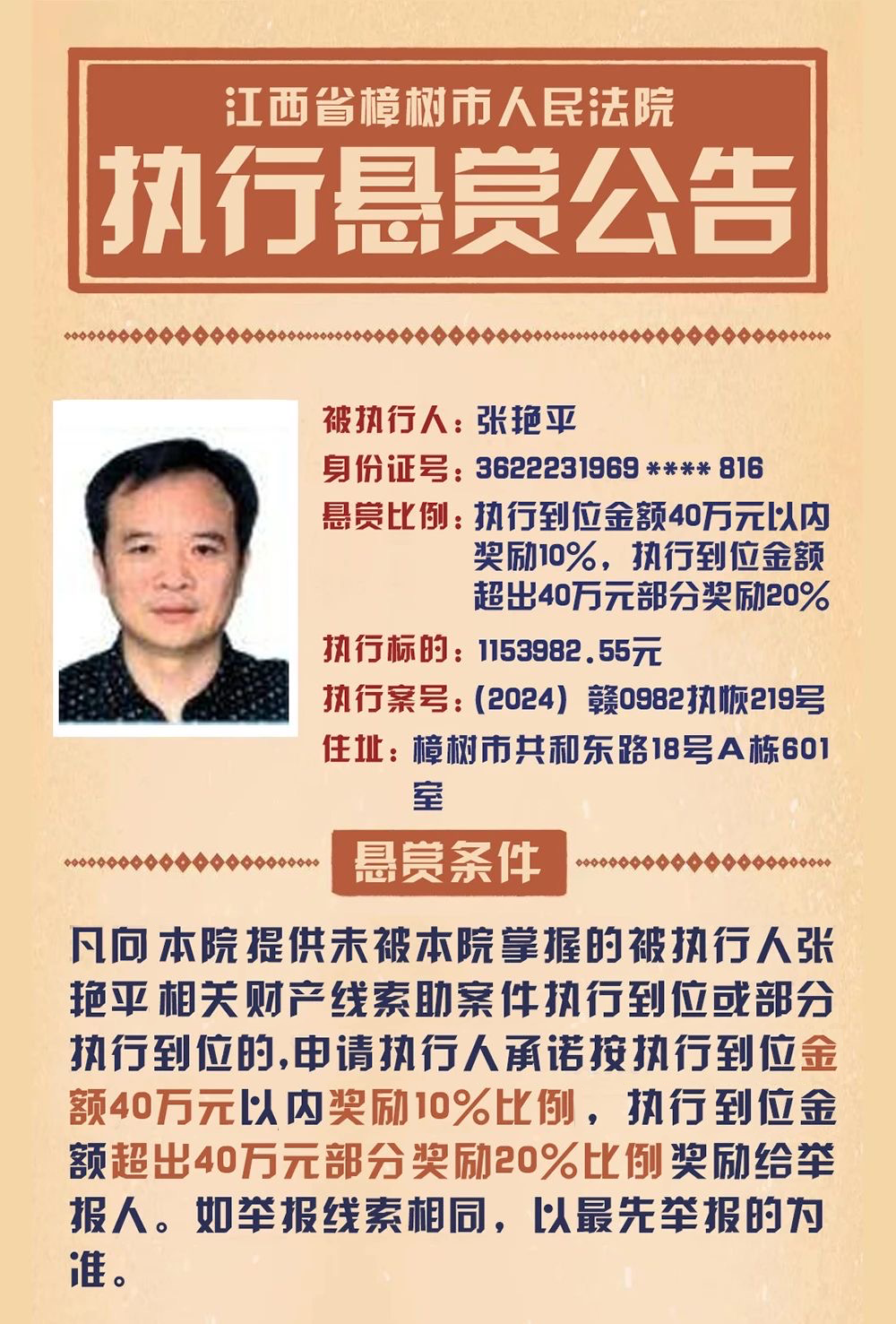 江西省樟树市人民法院

执行悬赏公告

被执行人：张艳平

身份证号：3622231969 **** 816

悬赏比例：执行到位金额40万元以内奖励10%，执行到位金额超出40万元部分奖励20%

执行标的：1153982.55元

执行案号：（2024）赣0982执恢219号

住址：樟树市共和东路18号A栋601室

悬赏条件

凡向本院提供未被本院掌握的被执行人张艳平相关财产线索助案件执行到位或部分执行到位的，申请执行人承诺按执行到位金额40万元以内奖励10%比例，执行到位金额超出40万元部分奖励20%比例奖励给举报人。如举报线索相同，以最先举报的为准。